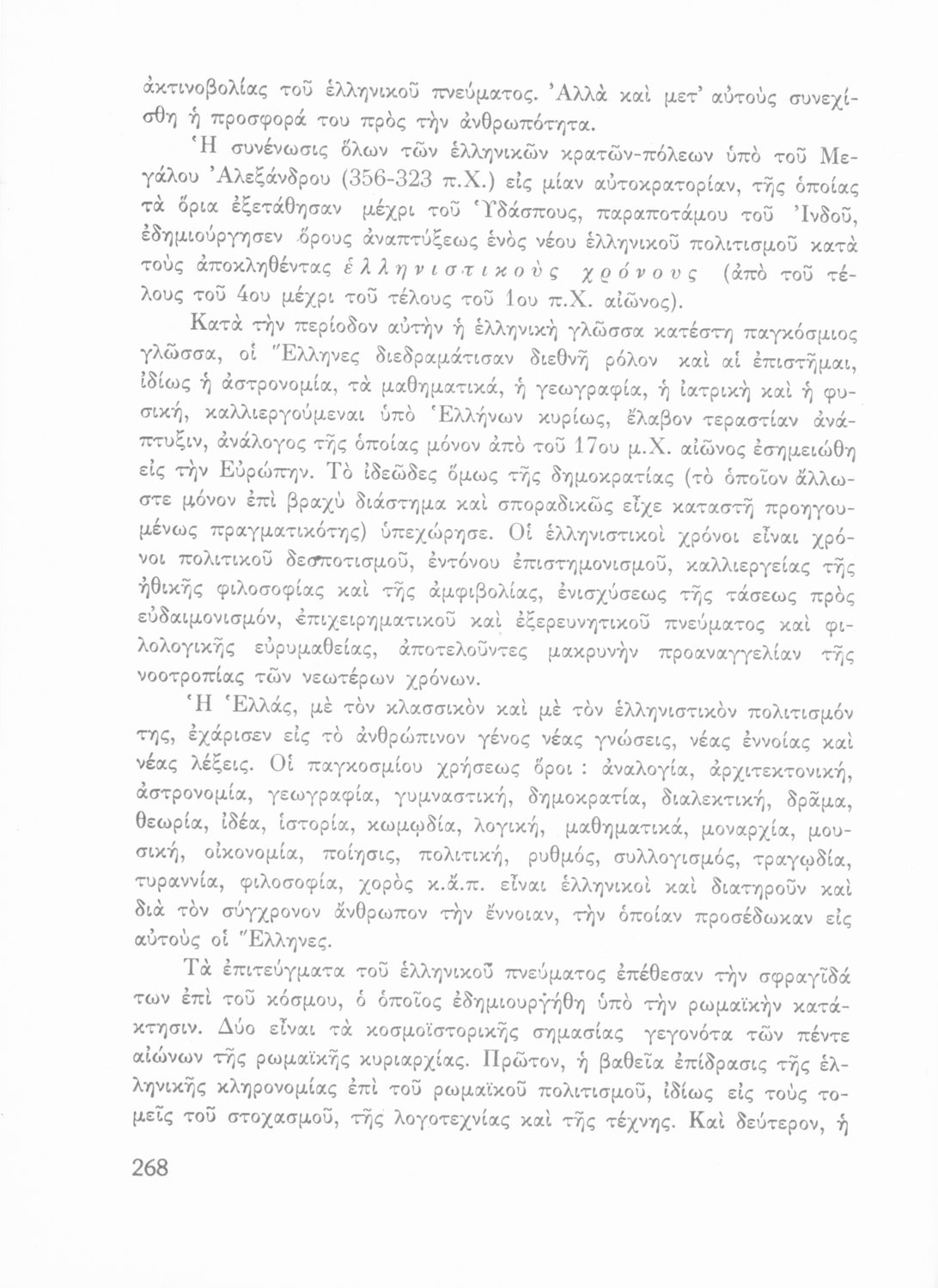 ἀκτινοβολίας τοῦ ἑλληνικοῦ πνεύματος. Ἀλλὰ καὶ μετ' αὐτοὺς συνεχίσθη ἡ προσφορά του πρὸς τὴν ἀνθρωπότητα.

Ἡ συνένωσις ὅλων τῶν ἑλληνικῶν κρατῶν-πόλεων ὑπὸ τοῦ Μεγάλου Ἀλεξάνδρου (356-323 π.Χ.) εἰς μίαν αὐτοκρατορίαν, τῆς ὁποίας τὰ ὅρια ἐξετάθησαν μέχρι τοῦ Ὑδάσπους, παραποτάμου τοῦ Ἰνδοῦ, ἐδημιούργησεν ὅρους ἀναπτύξεως ἑνὸς νέου ἑλληνικοῦ πολιτισμοῦ κατὰ τοὺς ἀποκληθέντας ἑλληνιστικοὺς χρόνους (ἀπὸ τοῦ τέλους τοῦ 4ου μέχρι τοῦ τέλους τοῦ 1ου π.Χ. αἰῶνος).

Κατὰ τὴν περίοδον αὐτὴν ἡ ἑλληνικὴ γλῶσσα κατέστη παγκόσμιος γλῶσσα, οἱ Ἕλληνες διεδραμάτισαν διεθνῆ ρόλον καὶ αἱ ἐπιστῆμαι, ἰδίως ἡ ἀστρονομία, τὰ μαθηματικά, ἡ γεωγραφία, ἡ ἰατρικὴ καὶ ἡ φυσική, καλλιεργούμεναι ὑπὸ Ἑλλήνων κυρίως, ἔλαβον τεραστίαν ἀνάπτυξιν, ἀνάλογος τῆς ὁποίας μόνον ἀπὸ τοῦ 17ου μ.Χ. αἰῶνος ἐσημειώθη εἰς τὴν Εὐρώπην. Τὸ ἰδεῶδες ὅμως τῆς δημοκρατίας (τὸ ὁποῖον ἄλλωστε μόνον ἐπὶ βραχὺ διάστημα καὶ σποραδικῶς εἶχε καταστῆ προηγουμένως πραγματικότης) ὑπεχώρησε. Οἱ ἑλληνιστικοὶ χρόνοι εἶναι χρόνοι πολιτικοῦ δεσποτισμοῦ, ἐντόνου ἐπιστημονισμοῦ, καλλιεργείας τῆς ἠθικῆς φιλοσοφίας καὶ τῆς ἀμφιβολίας, ἐνισχύσεως τῆς τάσεως πρὸς εὐδαιμονισμόν, ἐπιχειρηματικοῦ καὶ ἐξερευνητικοῦ πνεύματος καὶ φιλολογικῆς εὐρυμαθείας, ἀποτελοῦντες μακρυνὴν προαναγγελίαν τῆς νοοτροπίας τῶν νεωτέρων χρόνων.

Ἡ Ἑλλάς, μὲ τὸν κλασσικὸν καὶ μὲ τὸν ἑλληνιστικὸν πολιτισμόν της, ἐχάρισεν εἰς τὸ ἀνθρώπινον γένος νέας γνώσεις, νέας ἐννοίας καὶ νέας λέξεις. Οἱ παγκοσμίου χρήσεως ὅροι : ἀναλογία, ἀρχιτεκτονική, ἀστρονομία, γεωγραφία, γυμναστική, δημοκρατία, διαλεκτική, δρᾶμα, θεωρία, ἰδέα, ἱστορία, κωμῳδία, λογική, μαθηματικά, μοναρχία, μουσική, οἰκονομία, ποίησις, πολιτική, ρυθμός, συλλογισμός, τραγῳδία, τυραννία, φιλοσοφία, χορὸς κ.ἄ.π. εἶναι ἑλληνικοὶ καὶ διατηροῦν καὶ διὰ τὸν σύγχρονον ἄνθρωπον τὴν ἔννοιαν, τὴν ὁποίαν προσέδωκαν εἰς αὐτοὺς οἱ Ἕλληνες.

Τὰ ἐπιτεύγματα τοῦ ἑλληνικοῦ πνεύματος ἐπέθεσαν τὴν σφραγῖδά των ἐπὶ τοῦ κόσμου, ὁ ὁποῖος ἐδημιουργήθη ὑπὸ τὴν ρωμαϊκὴν κατάκτησιν. Δύο εἶναι τὰ κοσμοϊστορικῆς σημασίας γεγονότα τῶν πέντε αἰώνων τῆς ρωμαϊκῆς κυριαρχίας. Πρῶτον, ἡ βαθεῖα ἐπίδρασις τῆς ἑλληνικῆς κληρονομίας ἐπὶ τοῦ ρωμαϊκοῦ πολιτισμοῦ, ἰδίως εἰς τοὺς τομεῖς τοῦ στοχασμοῦ, τῆς λογοτεχνίας καὶ τῆς τέχνης. Καὶ δεύτερον, ἡ

268